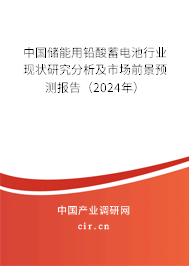 中国储能用铅酸蓄电池行业现状研究分析及市场前景预测报告（2024年）

中国产业调研网
cir.cn